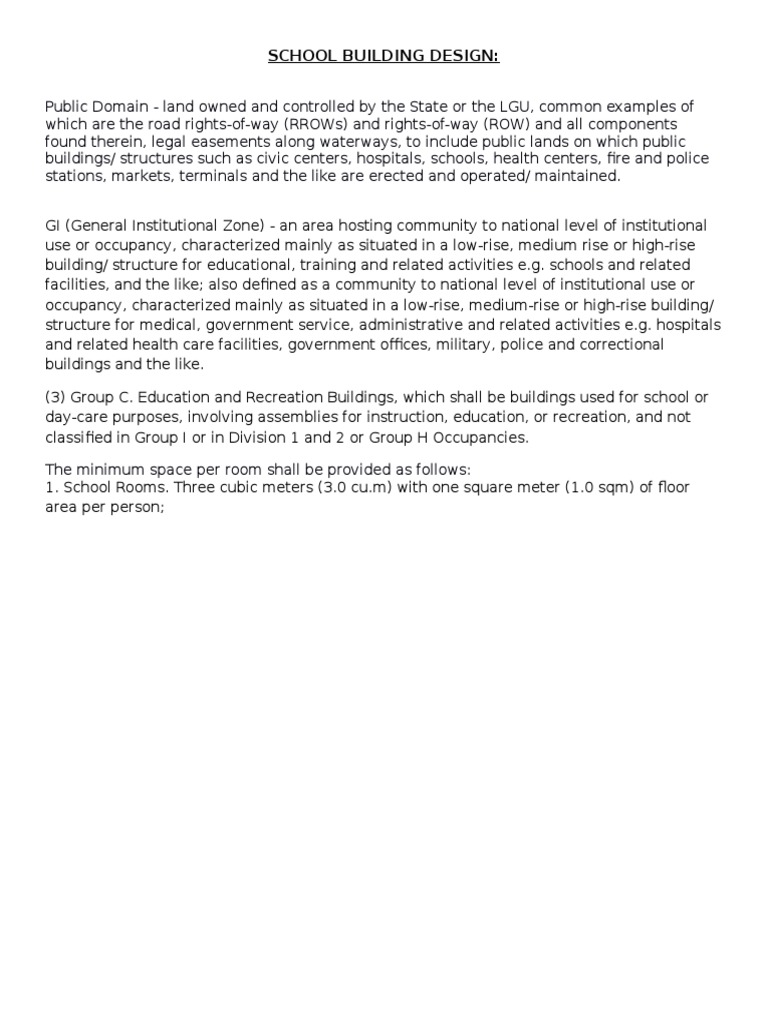 SCHOOL BUILDING DESIGN:

Public Domain - land owned and controlled by the State or the LGU, common examples of which are the road rights-of-way (RROWs) and rights-of-way (ROW) and all components found therein, legal easements along waterways, to include public lands on which public buildings/ structures such as civic centers, hospitals, schools, health centers, fire and police stations, markets, terminals and the like are erected and operated/ maintained.

GI (General Institutional Zone) - an area hosting community to national level of institutional use or occupancy, characterized mainly as situated in a low-rise, medium rise or high-rise building/ structure for educational, training and related activities e.g. schools and related facilities, and the like; also defined as a community to national level of institutional use or occupancy, characterized mainly as situated in a low-rise, medium-rise or high-rise building/ structure for medical, government service, administrative and related activities e.g. hospitals and related health care facilities, government offices, military, police and correctional buildings and the like.

(3) Group C. Education and Recreation Buildings, which shall be buildings used for school or day-care purposes, involving assemblies for instruction, education, or recreation, and not classified in Group I or in Division 1 and 2 or Group H Occupancies.

The minimum space per room shall be provided as follows:
1. School Rooms. Three cubic meters (3.0 cu.m) with one square meter (1.0 sqm) of floor area per person;